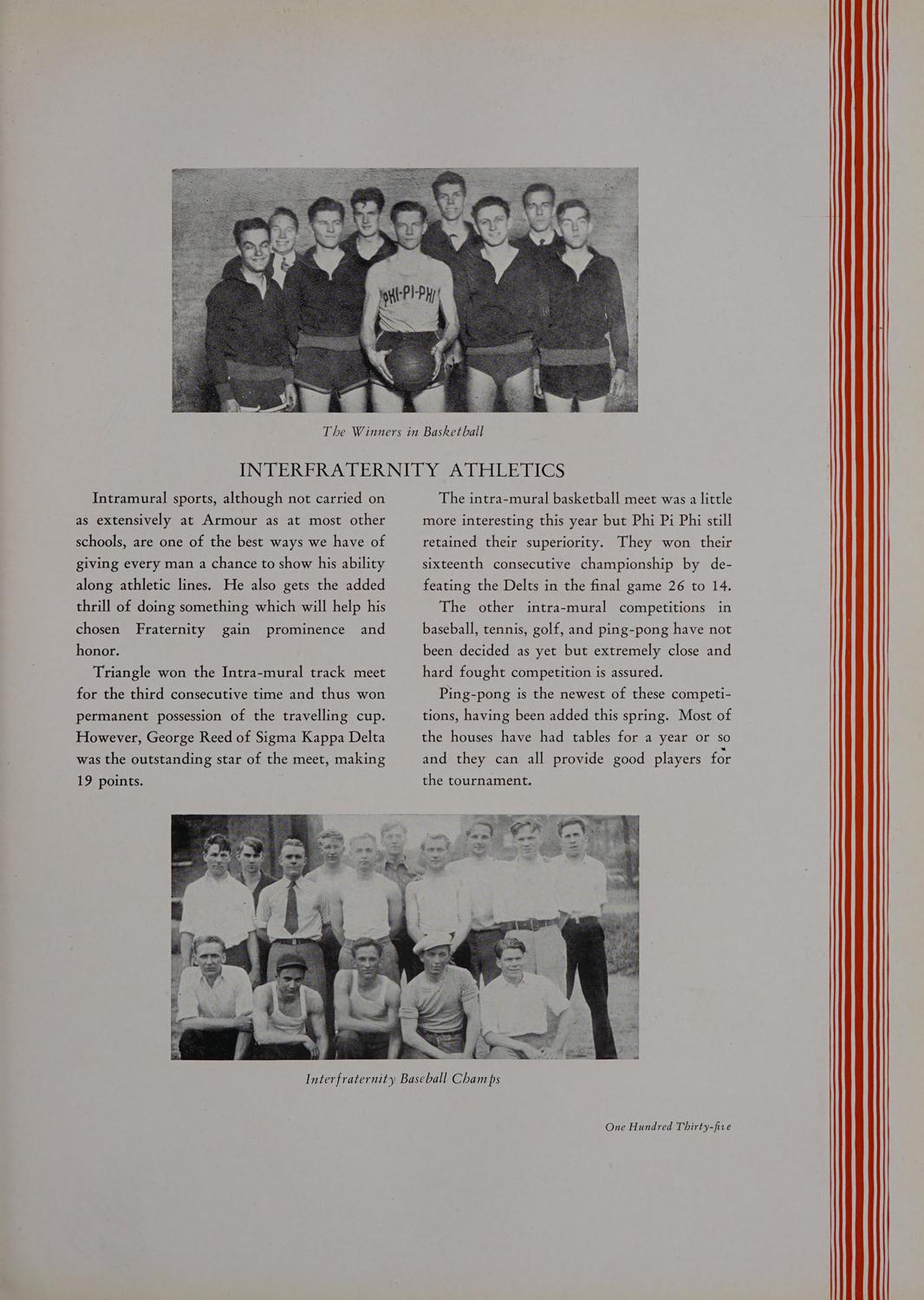 PHI-PI-PHI

The Winners in Basketball

INTERFRATERNITY ATHLETICS

Intramural sports, although not carried on as extensively at Armour as at most other schools, are one of the best ways we have of giving every man a chance to show his ability along athletic lines. He also gets the added thrill of doing something which will help his chosen Fraternity gain prominence and honor.

Triangle won the Intra-mural track meet for the third consecutive time and thus won permanent possession of the travelling cup. However, George Reed of Sigma Kappa Delta was the outstanding star of the meet, making 19 points.

The intra-mural basketball meet was a little more interesting this year but Phi Pi Phi still retained their superiority. They won their sixteenth consecutive championship by defeating the Delts in the final game 26 to 14.

The other intra-mural competitions in baseball, tennis, golf, and ping-pong have not been decided as yet but extremely close and hard fought competition is assured.

Ping-pong is the newest of these competitions, having been added this spring. Most of the houses have had tables for a year or so and they can all provide good players for the tournament.

Interfraternity Baseball Champs

One Hundred Thirty-five